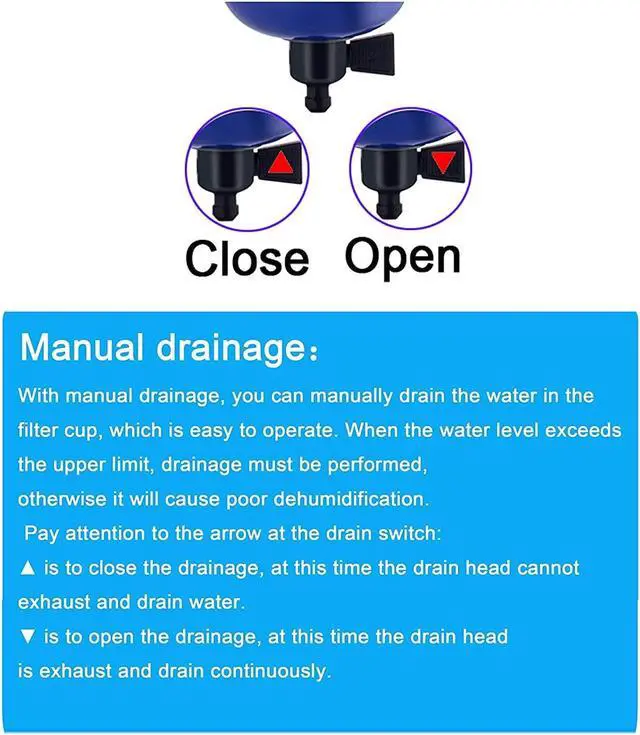 Close Open

Manual drainage：

With manual drainage, you can manually drain the water in the filter cup, which is easy to operate. When the water level exceeds the upper limit, drainage must be performed, otherwise it will cause poor dehumidification.
Pay attention to the arrow at the drain switch:
▲ is to close the drainage, at this time the drain head cannot exhaust and drain water.
▼ is to open the drainage, at this time the drain head is exhaust and drain continuously.